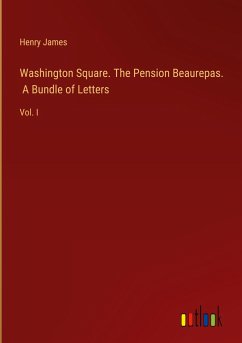 Henry James

Washington Square. The Pension Beaurepas. A Bundle of Letters

Vol. I

outlook